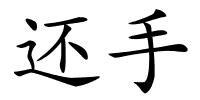 还手